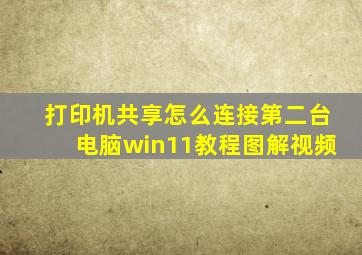 打印机共享怎么连接第二台电脑win11教程图解视频